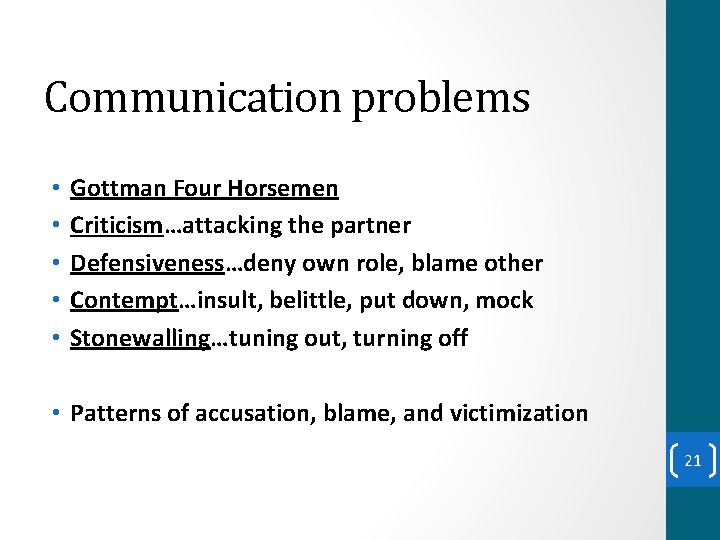 Communication problems

• Gottman Four Horsemen
• Criticism…attacking the partner
• Defensiveness…deny own role, blame other
• Contempt…insult, belittle, put down, mock
• Stonewalling…tuning out, turning off

• Patterns of accusation, blame, and victimization

21